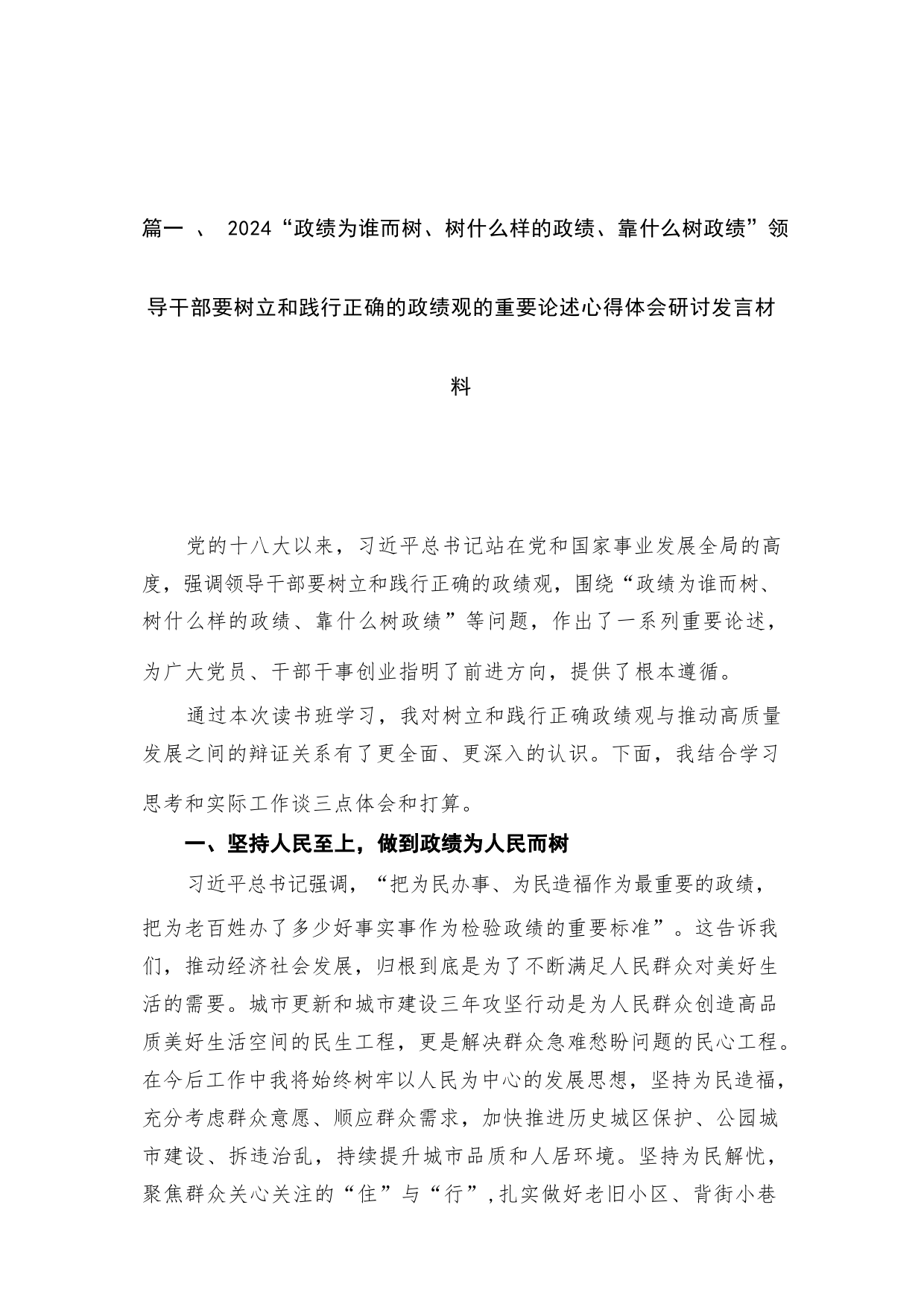 篇一 、 2024“政绩为谁而树、树什么样的政绩、靠什么树政绩”领导干部要树立和践行正确的政绩观的重要论述心得体会研讨发言材料

党的十八大以来，习近平总书记站在党和国家事业发展全局的高度，强调领导干部要树立和践行正确的政绩观，围绕“政绩为谁而树、树什么样的政绩、靠什么树政绩”等问题，作出了一系列重要论述，为广大党员、干部干事创业指明了前进方向，提供了根本遵循。

通过本次读书班学习，我对树立和践行正确政绩观与推动高质量发展之间的辩证关系有了更全面、更深入的认识。下面，我结合学习思考和实际工作谈三点体会和打算。

一、坚持人民至上，做到政绩为人民而树

习近平总书记强调，“把为民办事、为民造福作为最重要的政绩，把为老百姓办了多少好事实事作为检验政绩的重要标准”。这告诉我们，推动经济社会发展，归根到底是为了不断满足人民群众对美好生活的需要。城市更新和城市建设三年攻坚行动是为人民群众创造高品质美好生活空间的民生工程，更是解决群众急难愁盼问题的民心工程。在今后工作中我将始终树牢以人民为中心的发展思想，坚持为民造福，充分考虑群众意愿、顺应群众需求，加快推进历史城区保护、公园城市建设、拆违治乱，持续提升城市品质和人居环境。坚持为民解忧，聚焦群众关心关注的“住”与“行”，扎实做好老旧小区、背街小巷